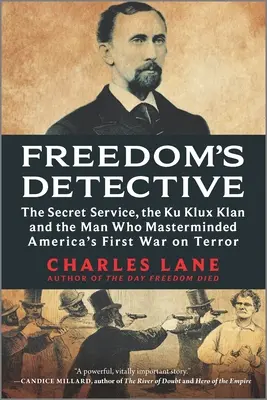 FREEDOM'S DETECTIVE

The Secret Service, the Ku Klux Klan and the Man Who Masterminded America's First War on Terror

CHARLES LANE
AUTHOR OF THE DAY FREEDOM DIED

"A powerful, vitally important story."
—CANDICE MILLARD, author of The River of Doubt and Hero of the Empire